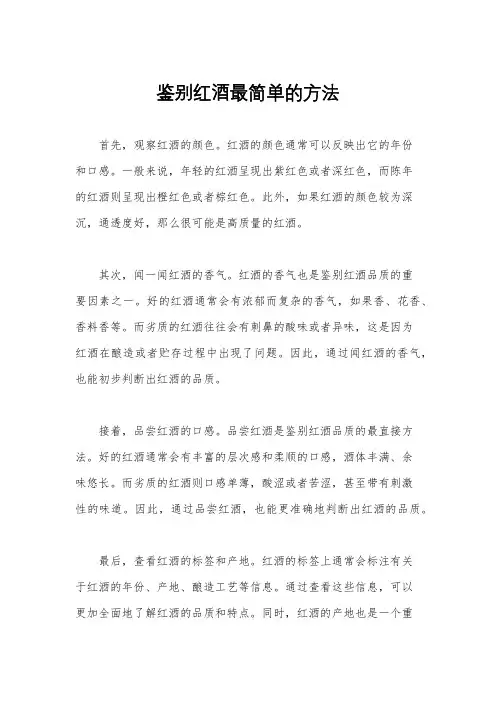 鉴别红酒最简单的方法

首先，观察红酒的颜色。红酒的颜色通常可以反映出它的年份和口感。一般来说，年轻的红酒呈现出紫红色或者深红色，而陈年的红酒则呈现出橙红色或者棕红色。此外，如果红酒的颜色较为深沉，通透度好，那么很可能是高质量的红酒。

其次，闻一闻红酒的香气。红酒的香气也是鉴别红酒品质的重要因素之一。好的红酒通常会有浓郁而复杂的香气，如果香、花香、香料香等。而劣质的红酒往往会有刺鼻的酸味或者异味，这是因为红酒在酿造或者贮存过程中出现了问题。因此，通过闻红酒的香气，也能初步判断出红酒的品质。

接着，品尝红酒的口感。品尝红酒是鉴别红酒品质的最直接方法。好的红酒通常会有丰富的层次感和柔顺的口感，酒体丰满、余味悠长。而劣质的红酒则口感单薄，酸涩或者苦涩，甚至带有刺激性的味道。因此，通过品尝红酒，也能更准确地判断出红酒的品质。

最后，查看红酒的标签和产地。红酒的标签上通常会标注有关于红酒的年份、产地、酿造工艺等信息。通过查看这些信息，可以更加全面地了解红酒的品质和特点。同时，红酒的产地也是一个重